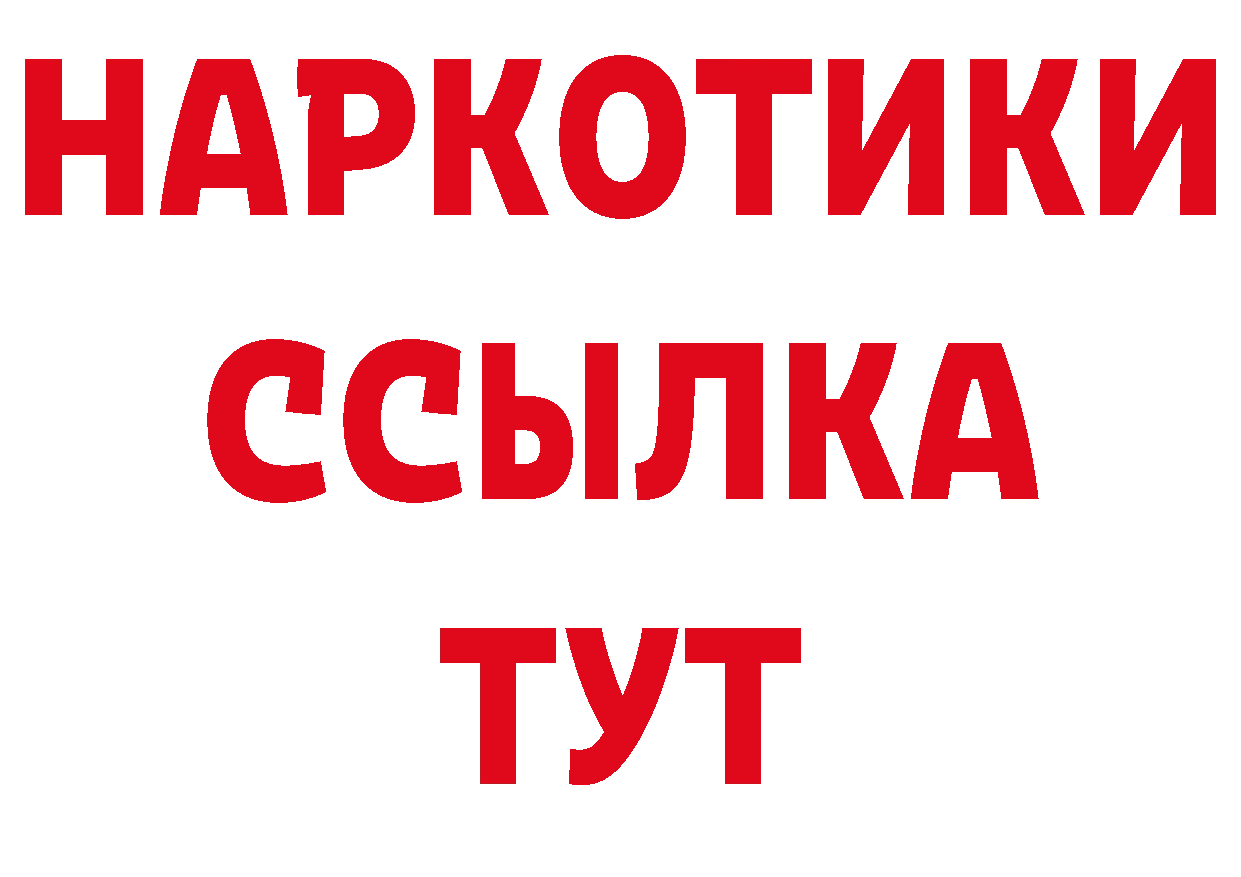 НАРКОТИКИ
ССЫЛКА
ТУТ